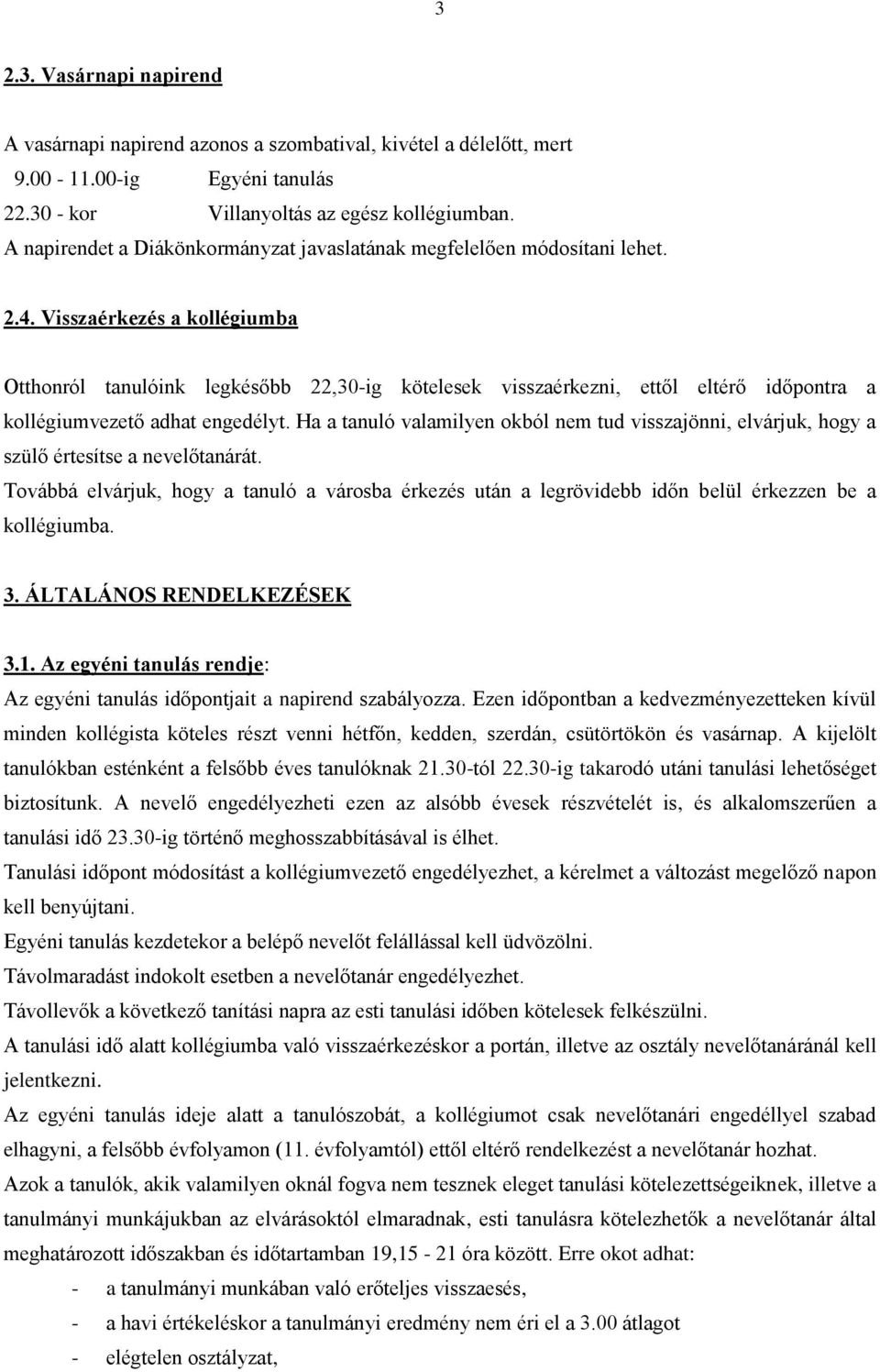 3

2.3. Vasárnapi napirend

A vasárnapi napirend azonos a szombatival, kivétel a délelőtt, mert
9.00 - 11.00-ig Egyéni tanulás
22.30 - kor Villanyoltás az egész kollégiumban.
A napirendet a Diákönkormányzat javaslatának megfelelően módosítani lehet.

2.4. Visszaérkezés a kollégiumba

Otthonról tanulóink legkésőbb 22,30-ig kötelesek visszaérkezni, ettől eltérő időpontra a kollégiumvezető adhat engedélyt. Ha a tanuló valamilyen okból nem tud visszajönni, elvárjuk, hogy a szülő értesítse a nevelőtanárát.
Továbbá elvárjuk, hogy a tanuló a városba érkezés után a legrövidebb időn belül érkezzen be a kollégiumba.

3. ÁLTALÁNOS RENDELKEZÉSEK

3.1. Az egyéni tanulás rendje:
Az egyéni tanulás időpontjait a napirend szabályozza. Ezen időpontban a kedvezményezetteken kívül minden kollégista köteles részt venni hétfőn, kedden, szerdán, csütörtökön és vasárnap. A kijelölt tanulókban esténként a felsőbb éves tanulóknak 21.30-tól 22.30-ig takarodó utáni tanulási lehetőséget biztosítunk. A nevelő engedélyezheti ezen az alsóbb évesek részvételét is, és alkalomszerűen a tanulási idő 23.30-ig történő meghosszabbításával is élhet.
Tanulási időpont módosítást a kollégiumvezető engedélyezhet, a kérelmet a változást megelőző napon kell benyújtani.
Egyéni tanulás kezdetekor a belépő nevelőt felállással kell üdvözölni.
Távolmaradást indokolt esetben a nevelőtanár engedélyezhet.
Távollevők a következő tanítási napra az esti tanulási időben kötelesek felkészülni.
A tanulási idő alatt kollégiumba való visszaérkezéskor a portán, illetve az osztály nevelőtanáránál kell jelentkezni.
Az egyéni tanulás ideje alatt a tanulószobát, a kollégiumot csak nevelőtanári engedéllyel szabad elhagyni, a felsőbb évfolyamon (11. évfolyamtól) ettől eltérő rendelkezést a nevelőtanár hozhat.
Azok a tanulók, akik valamilyen oknál fogva nem tesznek eleget tanulási kötelezettségeiknek, illetve a tanulmányi munkájukban az elvárásoktól elmaradnak, esti tanulásra kötelezhetők a nevelőtanár által meghatározott időszakban és időtartamban 19,15 - 21 óra között. Erre okot adhat:
- a tanulmányi munkában való erőteljes visszaesés,
- a havi értékeléskor a tanulmányi eredmény nem éri el a 3.00 átlagot
- elégtelen osztályzat,